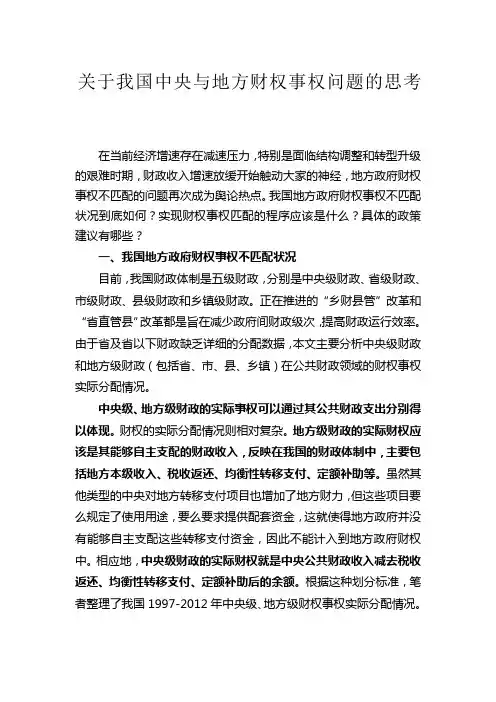 关于我国中央与地方财权事权问题的思考

在当前经济增速存在减速压力，特别是面临结构调整和转型升级的艰难时期，财政收入增速放缓开始触动大家的神经，地方政府财权事权不匹配的问题再次成为舆论热点。我国地方政府财权事权不匹配状况到底如何？实现财权事权匹配的程序应该是什么？具体的政策建议有哪些？

一、我国地方政府财权事权不匹配状况

目前，我国财政体制是五级财政，分别是中央级财政、省级财政、市级财政、县级财政和乡镇级财政。正在推进的“乡财县管”改革和“省直管县”改革都是旨在减少政府间财政级次，提高财政运行效率。由于省及省以下财政缺乏详细的分配数据，本文主要分析中央级财政和地方级财政（包括省、市、县、乡镇）在公共财政领域的财权事权实际分配情况。

中央级、地方级财政的实际事权可以通过其公共财政支出分别得以体现。财权的实际分配情况则相对复杂。地方级财政的实际财权应该是其能够自主支配的财政收入，反映在我国的财政体制中，主要包括地方本级收入、税收返还、均衡性转移支付、定额补助等。虽然其他类型的中央对地方转移支付项目也增加了地方财力，但这些项目要么规定了使用用途，要么要求提供配套资金，这就使得地方政府并没有能够自主支配这些转移支付资金，因此不能计入到地方政府财权中。相应地，中央级财政的实际财权就是中央公共财政收入减去税收返还、均衡性转移支付、定额补助后的余额。根据这种划分标准，笔者整理了我国 1997-2012 年中央级、地方级财权事权实际分配情况。